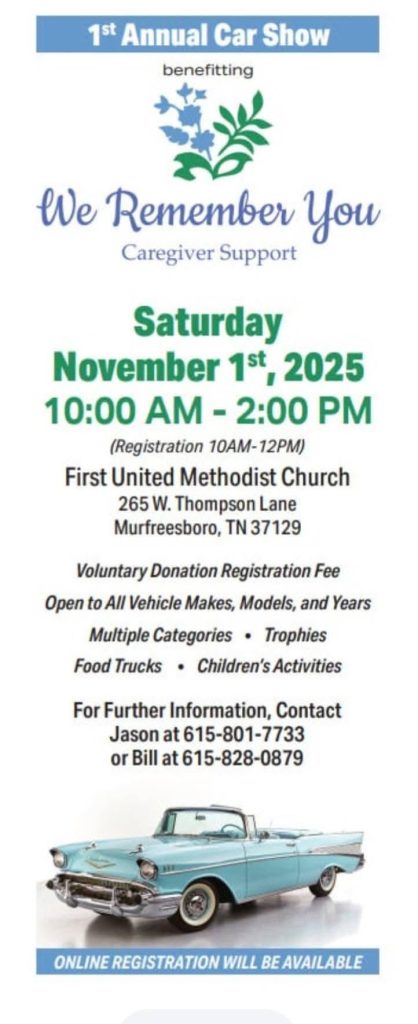 1st Annual Car Show

benefitting

We Remember You

Caregiver Support

Saturday
November 1st, 2025
10:00 AM - 2:00 PM

(Registration 10AM-12PM)

First United Methodist Church
265 W. Thompson Lane
Murfreesboro, TN 37129

Voluntary Donation Registration Fee
Open to All Vehicle Makes, Models, and Years
Multiple Categories • Trophies
Food Trucks • Children's Activities

For Further Information, Contact
Jason at 615-801-7733
or Bill at 615-828-0879

ONLINE REGISTRATION WILL BE AVAILABLE